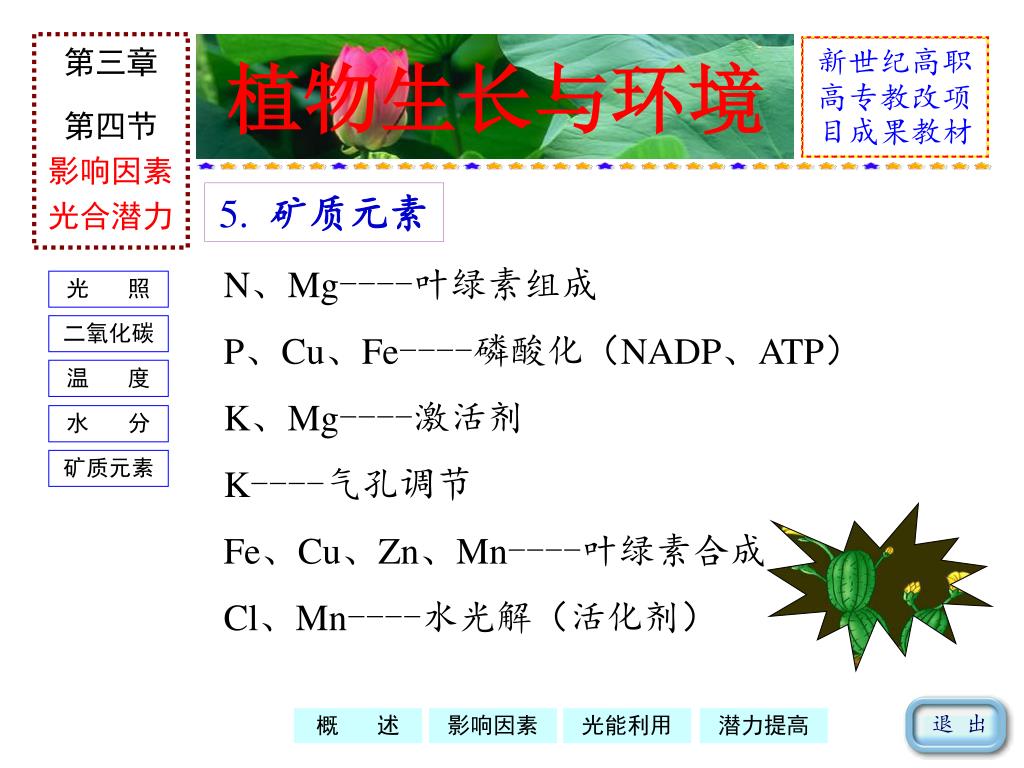 第三章

第四节

影响因素

光合潜力

植物生长与环境

新世纪高职高专教改项目成果教材

5. 矿质元素

光　照

二氧化碳

温　度

水　分

矿质元素

N、Mg----叶绿素组成

P、Cu、Fe----磷酸化（NADP、ATP）

K、Mg----激活剂

K----气孔调节

Fe、Cu、Zn、Mn----叶绿素合成

Cl、Mn----水光解（活化剂）

概　述

影响因素

光能利用

潜力提高

退　出